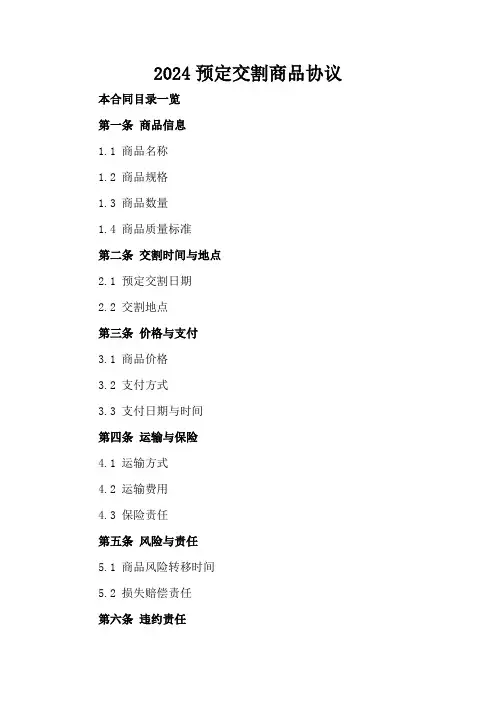 2024预定交割商品协议

本合同目录一览

第一条 商品信息

1.1 商品名称

1.2 商品规格

1.3 商品数量

1.4 商品质量标准

第二条 交割时间与地点

2.1 预定交割日期

2.2 交割地点

第三条 价格与支付

3.1 商品价格

3.2 支付方式

3.3 支付日期与时间

第四条 运输与保险

4.1 运输方式

4.2 运输费用

4.3 保险责任

第五条 风险与责任

5.1 商品风险转移时间

5.2 损失赔偿责任

第六条 违约责任